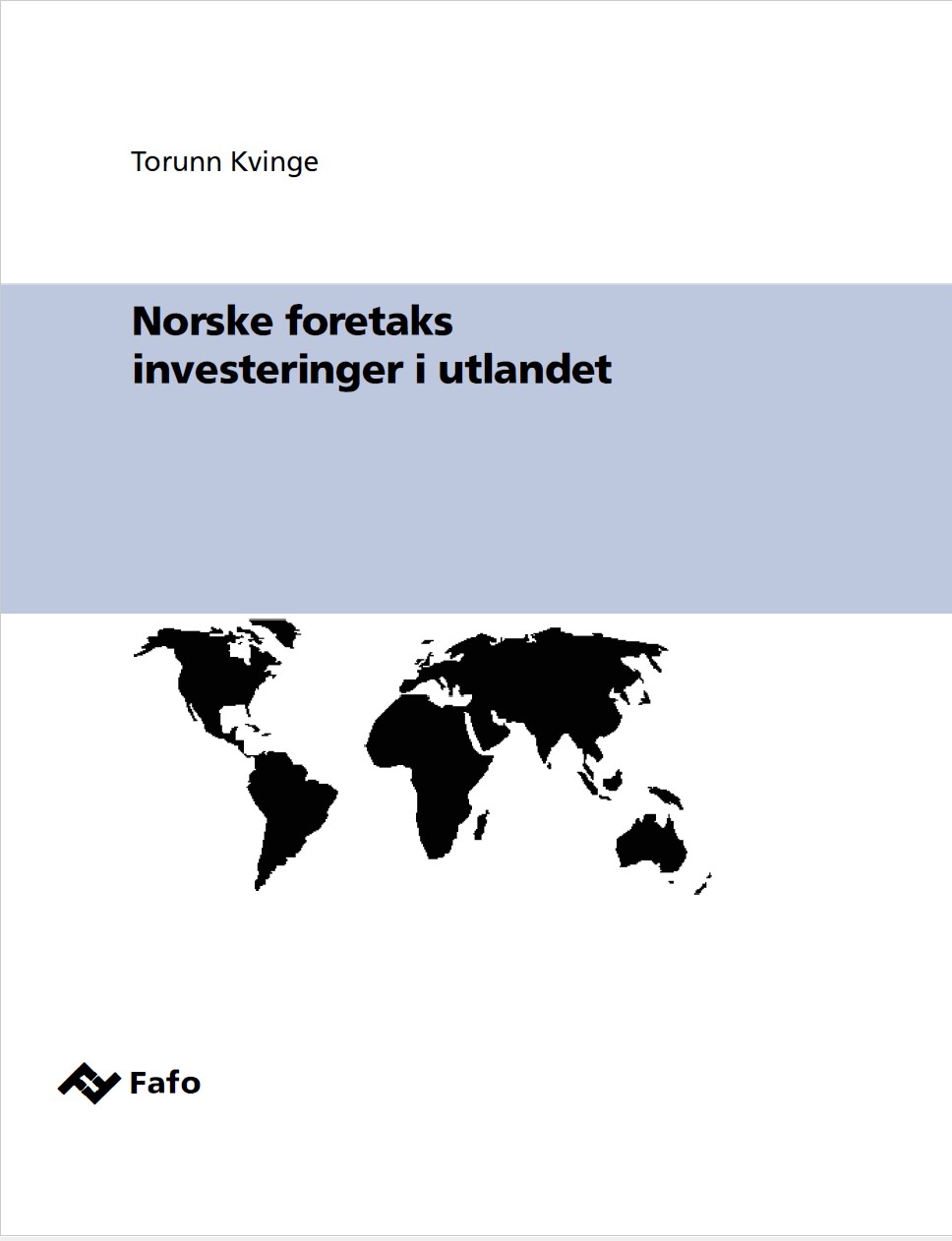 Torunn Kvinge

Norske foretaks investeringer i utlandet

Fafo